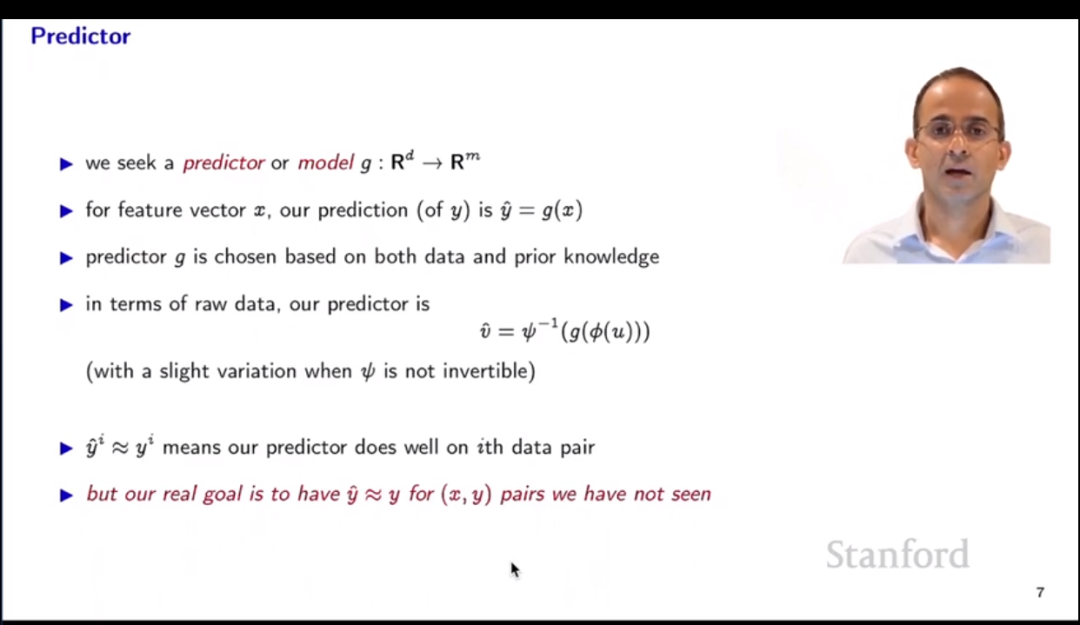 Predictor

▶ we seek a predictor or model $g : \mathbf{R}^d \to \mathbf{R}^m$

▶ for feature vector $x$, our prediction (of $y$) is $\hat{y} = g(x)$

▶ predictor $g$ is chosen based on both data and prior knowledge

▶ in terms of raw data, our predictor is

$\hat{v} = \psi^{-1}(g(\phi(u)))$

(with a slight variation when $\psi$ is not invertible)

▶ $\hat{y}^i \approx y^i$ means our predictor does well on $i$th data pair

▶ but our real goal is to have $\hat{y} \approx y$ for $(x, y)$ pairs we have not seen

Stanford

7